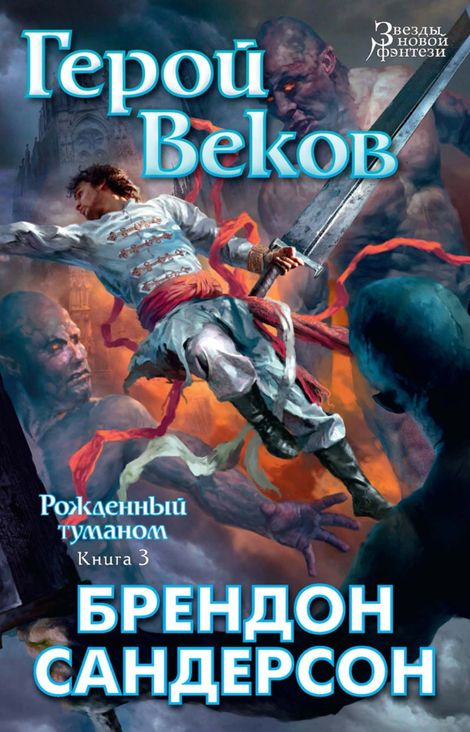 Звезды новой фэнтези

Герой Веков

Рожденный туманом
Книга 3

БРЕНДОН САНДЕРСОН